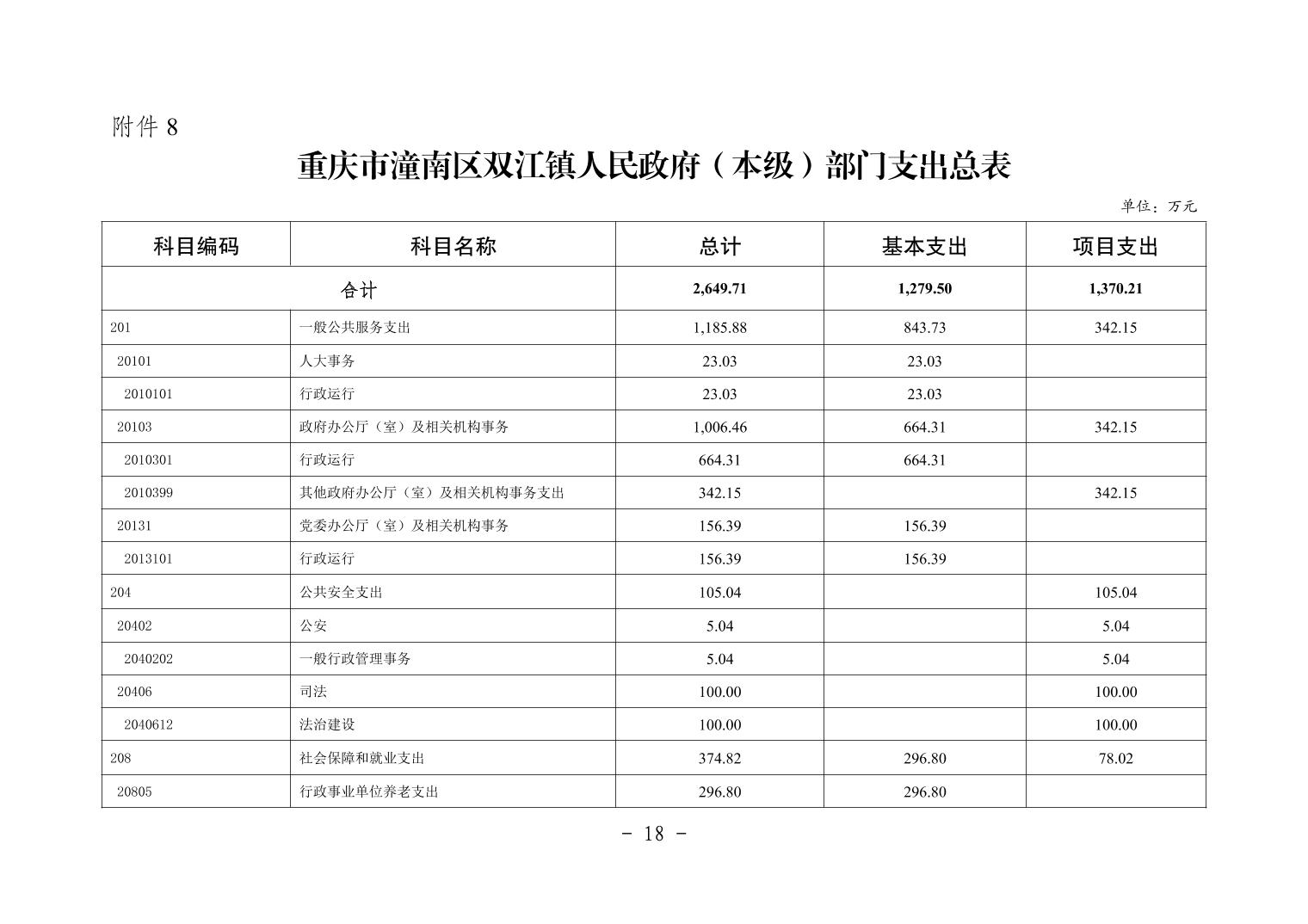 附件 8

重庆市潼南区双江镇人民政府（本级）部门支出总表

单位：万元

| 科目编码 | 科目名称 | 总计 | 基本支出 | 项目支出 |
|---|---|---|---|---|
| 合计 | | 2,649.71 | 1,279.50 | 1,370.21 |
| 201 | 一般公共服务支出 | 1,185.88 | 843.73 | 342.15 |
| 20101 | 人大事务 | 23.03 | 23.03 | |
| 2010101 | 行政运行 | 23.03 | 23.03 | |
| 20103 | 政府办公厅（室）及相关机构事务 | 1,006.46 | 664.31 | 342.15 |
| 2010301 | 行政运行 | 664.31 | 664.31 | |
| 2010399 | 其他政府办公厅（室）及相关机构事务支出 | 342.15 | | 342.15 |
| 20131 | 党委办公厅（室）及相关机构事务 | 156.39 | 156.39 | |
| 2013101 | 行政运行 | 156.39 | 156.39 | |
| 204 | 公共安全支出 | 105.04 | | 105.04 |
| 20402 | 公安 | 5.04 | | 5.04 |
| 2040202 | 一般行政管理事务 | 5.04 | | 5.04 |
| 20406 | 司法 | 100.00 | | 100.00 |
| 2040612 | 法治建设 | 100.00 | | 100.00 |
| 208 | 社会保障和就业支出 | 374.82 | 296.80 | 78.02 |
| 20805 | 行政事业单位养老支出 | 296.80 | 296.80 | |

- 18 -